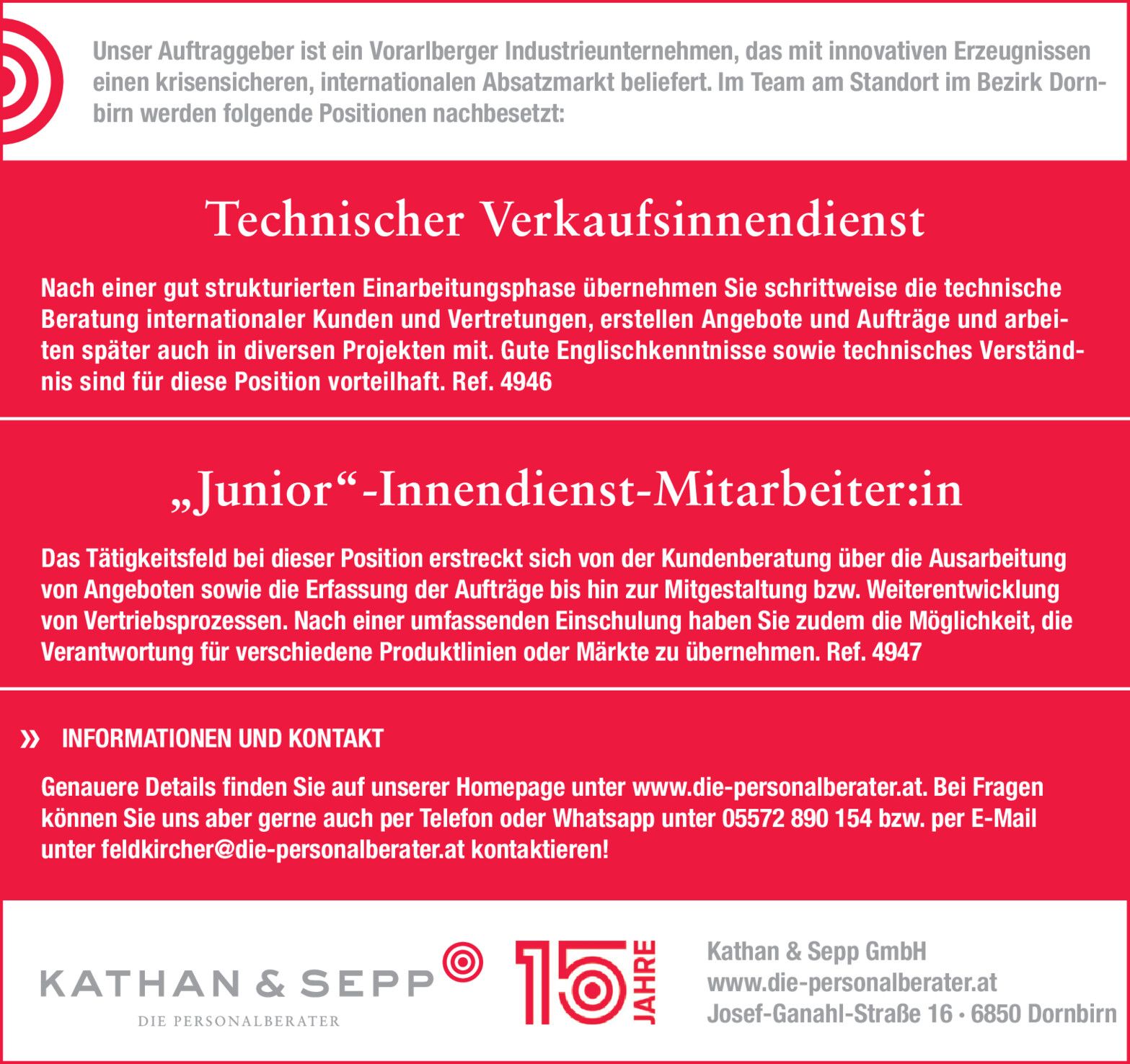 Unser Auftraggeber ist ein Vorarlberger Industrieunternehmen, das mit innovativen Erzeugnissen einen krisensicheren, internationalen Absatzmarkt beliefert. Im Team am Standort im Bezirk Dornbirn werden folgende Positionen nachbesetzt:

Technischer Verkaufsinnendienst

Nach einer gut strukturierten Einarbeitungsphase übernehmen Sie schrittweise die technische Beratung internationaler Kunden und Vertretungen, erstellen Angebote und Aufträge und arbeiten später auch in diversen Projekten mit. Gute Englischkenntnisse sowie technisches Verständnis sind für diese Position vorteilhaft. Ref. 4946

„Junior“-Innendienst-Mitarbeiter:in

Das Tätigkeitsfeld bei dieser Position erstreckt sich von der Kundenberatung über die Ausarbeitung von Angeboten sowie die Erfassung der Aufträge bis hin zur Mitgestaltung bzw. Weiterentwicklung von Vertriebsprozessen. Nach einer umfassenden Einschulung haben Sie zudem die Möglichkeit, die Verantwortung für verschiedene Produktlinien oder Märkte zu übernehmen. Ref. 4947

» INFORMATIONEN UND KONTAKT

Genauere Details finden Sie auf unserer Homepage unter www.die-personalberater.at. Bei Fragen können Sie uns aber gerne auch per Telefon oder Whatsapp unter 05572 890 154 bzw. per E-Mail unter feldkircher@die-personalberater.at kontaktieren!

KATHAN & SEPP
DIE PERSONALBERATER

15 JAHRE

Kathan & Sepp GmbH
www.die-personalberater.at
Josef-Ganahl-Straße 16 · 6850 Dornbirn